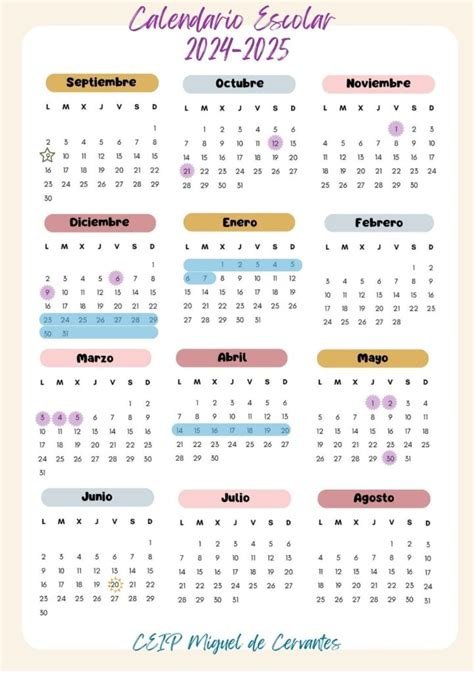 Calendario Escolar
2024-2025

Septiembre

| L | M | X | J | V | S | D |
|---|---|---|---|---|---|---|
| | | | | | | 1 |
| 2 | 3 | 4 | 5 | 6 | 7 | 8 |
| 9 | 10 | 11 | 12 | 13 | 14 | 15 |
| 16 | 17 | 18 | 19 | 20 | 21 | 22 |
| 23 | 24 | 25 | 26 | 27 | 28 | 29 |
| 30 | | | | | | |

Octubre

| L | M | X | J | V | S | D |
|---|---|---|---|---|---|---|
| | 1 | 2 | 3 | 4 | 5 | 6 |
| 7 | 8 | 9 | 10 | 11 | 12 | 13 |
| 14 | 15 | 16 | 17 | 18 | 19 | 20 |
| 21 | 22 | 23 | 24 | 25 | 26 | 27 |
| 28 | 29 | 30 | 31 | | | |

Noviembre

| L | M | X | J | V | S | D |
|---|---|---|---|---|---|---|
| | | | | 1 | 2 | 3 |
| 4 | 5 | 6 | 7 | 8 | 9 | 10 |
| 11 | 12 | 13 | 14 | 15 | 16 | 17 |
| 18 | 19 | 20 | 21 | 22 | 23 | 24 |
| 25 | 26 | 27 | 28 | 29 | 30 | |

Diciembre

| L | M | X | J | V | S | D |
|---|---|---|---|---|---|---|
| | | | | | | 1 |
| 2 | 3 | 4 | 5 | 6 | 7 | 8 |
| 9 | 10 | 11 | 12 | 13 | 14 | 15 |
| 16 | 17 | 18 | 19 | 20 | 21 | 22 |
| 23 | 24 | 25 | 26 | 27 | 28 | 29 |
| 30 | 31 | | | | | |

Enero

| L | M | X | J | V | S | D |
|---|---|---|---|---|---|---|
| | | 1 | 2 | 3 | 4 | 5 |
| 6 | 7 | 8 | 9 | 10 | 11 | 12 |
| 13 | 14 | 15 | 16 | 17 | 18 | 19 |
| 20 | 21 | 22 | 23 | 24 | 25 | 26 |
| 27 | 28 | 29 | 30 | 31 | | |

Febrero

| L | M | X | J | V | S | D |
|---|---|---|---|---|---|---|
| | | | | | 1 | 2 |
| 3 | 4 | 5 | 6 | 7 | 8 | 9 |
| 10 | 11 | 12 | 13 | 14 | 15 | 16 |
| 17 | 18 | 19 | 20 | 21 | 22 | 23 |
| 24 | 25 | 26 | 27 | 28 | | |

Marzo

| L | M | X | J | V | S | D |
|---|---|---|---|---|---|---|
| | | | | | 1 | 2 |
| 3 | 4 | 5 | 6 | 7 | 8 | 9 |
| 10 | 11 | 12 | 13 | 14 | 15 | 16 |
| 17 | 18 | 19 | 20 | 21 | 22 | 23 |
| 24 | 25 | 26 | 27 | 28 | 29 | 30 |
| 31 | | | | | | |

Abril

| L | M | X | J | V | S | D |
|---|---|---|---|---|---|---|
| | 1 | 2 | 3 | 4 | 5 | 6 |
| 7 | 8 | 9 | 10 | 11 | 12 | 13 |
| 14 | 15 | 16 | 17 | 18 | 19 | 20 |
| 21 | 22 | 23 | 24 | 25 | 26 | 27 |
| 28 | 29 | 30 | | | | |

Mayo

| L | M | X | J | V | S | D |
|---|---|---|---|---|---|---|
| | | | 1 | 2 | 3 | 4 |
| 5 | 6 | 7 | 8 | 9 | 10 | 11 |
| 12 | 13 | 14 | 15 | 16 | 17 | 18 |
| 19 | 20 | 21 | 22 | 23 | 24 | 25 |
| 26 | 27 | 28 | 29 | 30 | 31 | |

Junio

| L | M | X | J | V | S | D |
|---|---|---|---|---|---|---|
| | | | | | | 1 |
| 2 | 3 | 4 | 5 | 6 | 7 | 8 |
| 9 | 10 | 11 | 12 | 13 | 14 | 15 |
| 16 | 17 | 18 | 19 | 20 | 21 | 22 |
| 23 | 24 | 25 | 26 | 27 | 28 | 29 |
| 30 | | | | | | |

Julio

| L | M | X | J | V | S | D |
|---|---|---|---|---|---|---|
| | 1 | 2 | 3 | 4 | 5 | 6 |
| 7 | 8 | 9 | 10 | 11 | 12 | 13 |
| 14 | 15 | 16 | 17 | 18 | 19 | 20 |
| 21 | 22 | 23 | 24 | 25 | 26 | 27 |
| 28 | 29 | 30 | 31 | | | |

Agosto

| L | M | X | J | V | S | D |
|---|---|---|---|---|---|---|
| | | | | 1 | 2 | 3 |
| 4 | 5 | 6 | 7 | 8 | 9 | 10 |
| 11 | 12 | 13 | 14 | 15 | 16 | 17 |
| 18 | 19 | 20 | 21 | 22 | 23 | 24 |
| 25 | 26 | 27 | 28 | 29 | 30 | 31 |

CEIP Miguel de Cervantes